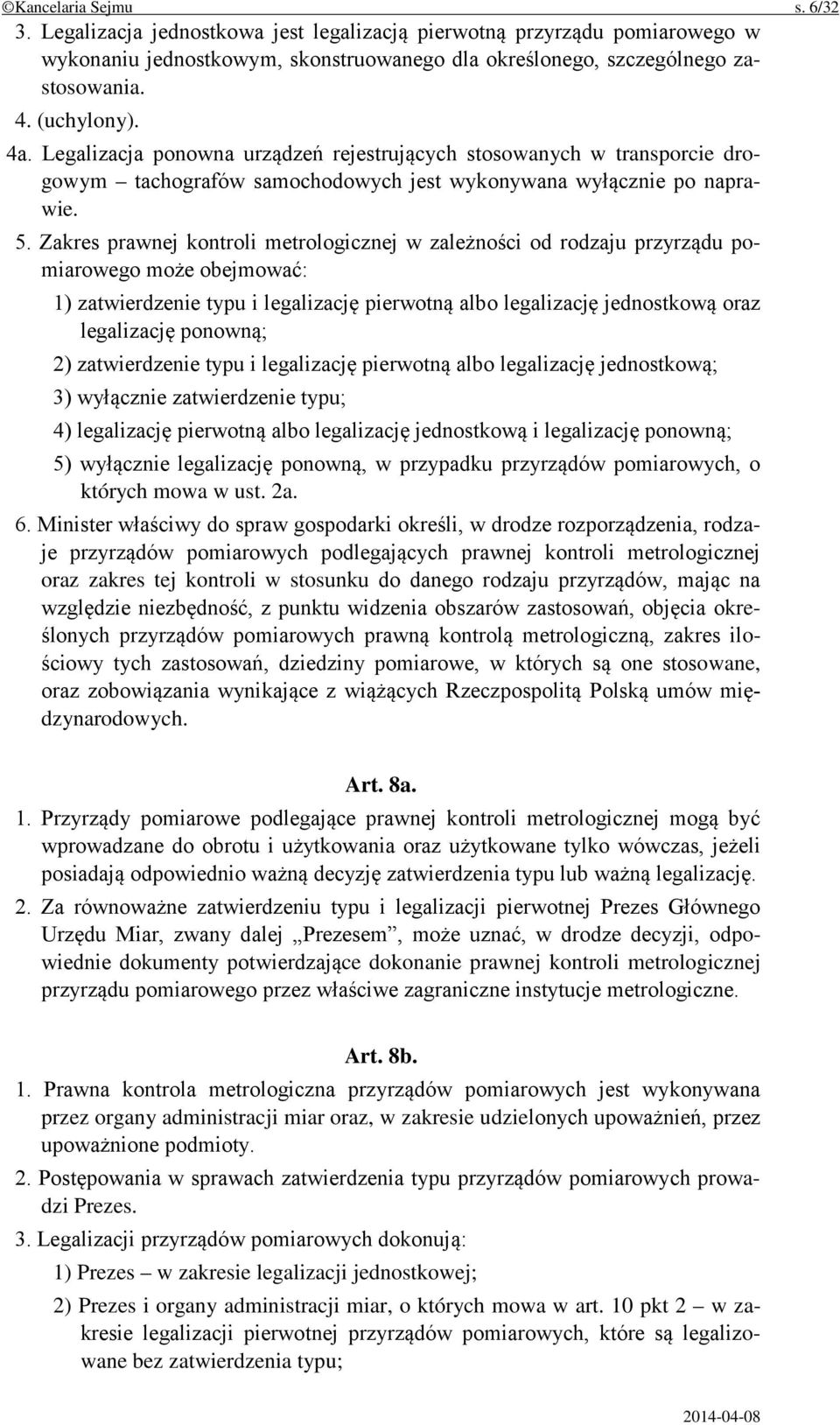 ©Kancelaria Sejmu s. 6/32

3. Legalizacja jednostkowa jest legalizacją pierwotną przyrządu pomiarowego w wykonaniu jednostkowym, skonstruowanego dla określonego, szczególnego zastosowania.

4. (uchylony).

4a. Legalizacja ponowna urządzeń rejestrujących stosowanych w transporcie drogowym – tachografów samochodowych jest wykonywana wyłącznie po naprawie.

5. Zakres prawnej kontroli metrologicznej w zależności od rodzaju przyrządu pomiarowego może obejmować:

1) zatwierdzenie typu i legalizację pierwotną albo legalizację jednostkową oraz legalizację ponowną;

2) zatwierdzenie typu i legalizację pierwotną albo legalizację jednostkową;

3) wyłącznie zatwierdzenie typu;

4) legalizację pierwotną albo legalizację jednostkową i legalizację ponowną;

5) wyłącznie legalizację ponowną, w przypadku przyrządów pomiarowych, o których mowa w ust. 2a.

6. Minister właściwy do spraw gospodarki określi, w drodze rozporządzenia, rodzaje przyrządów pomiarowych podlegających prawnej kontroli metrologicznej oraz zakres tej kontroli w stosunku do danego rodzaju przyrządów, mając na względzie niezbędność, z punktu widzenia obszarów zastosowań, objęcia określonych przyrządów pomiarowych prawną kontrolą metrologiczną, zakres ilościowy tych zastosowań, dziedziny pomiarowe, w których są one stosowane, oraz zobowiązania wynikające z wiążących Rzeczpospolitą Polską umów międzynarodowych.

Art. 8a.

1. Przyrządy pomiarowe podlegające prawnej kontroli metrologicznej mogą być wprowadzane do obrotu i użytkowania oraz użytkowane tylko wówczas, jeżeli posiadają odpowiednio ważną decyzję zatwierdzenia typu lub ważną legalizację.

2. Za równoważne zatwierdzeniu typu i legalizacji pierwotnej Prezes Głównego Urzędu Miar, zwany dalej „Prezesem”, może uznać, w drodze decyzji, odpowiednie dokumenty potwierdzające dokonanie prawnej kontroli metrologicznej przyrządu pomiarowego przez właściwe zagraniczne instytucje metrologiczne.

Art. 8b.

1. Prawna kontrola metrologiczna przyrządów pomiarowych jest wykonywana przez organy administracji miar oraz, w zakresie udzielonych upoważnień, przez upoważnione podmioty.

2. Postępowania w sprawach zatwierdzenia typu przyrządów pomiarowych prowadzi Prezes.

3. Legalizacji przyrządów pomiarowych dokonują:

1) Prezes – w zakresie legalizacji jednostkowej;

2) Prezes i organy administracji miar, o których mowa w art. 10 pkt 2 – w zakresie legalizacji pierwotnej przyrządów pomiarowych, które są legalizowane bez zatwierdzenia typu;

2014-04-08